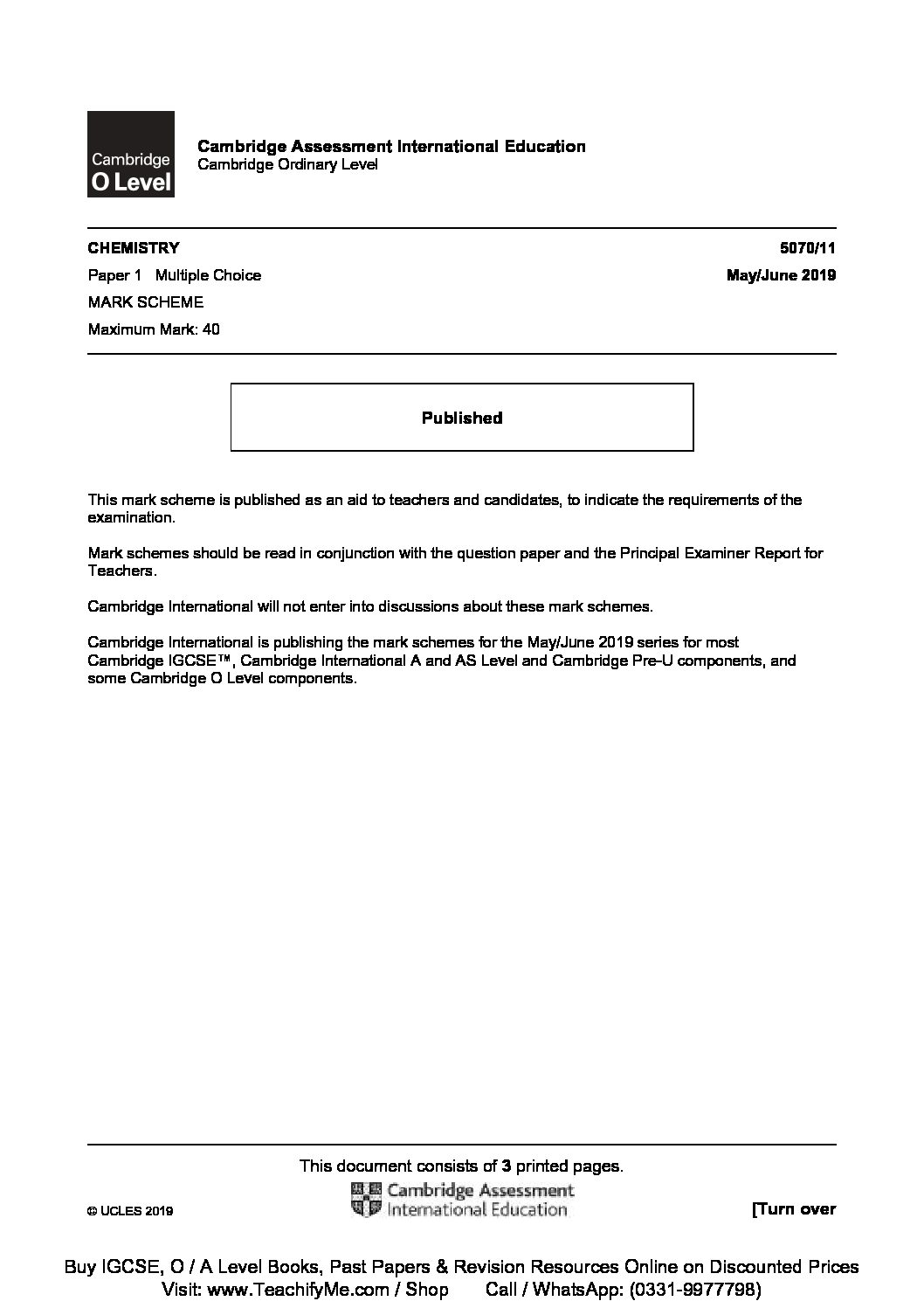 Cambridge O Level

Cambridge Assessment International Education
Cambridge Ordinary Level

CHEMISTRY 5070/11

Paper 1 Multiple Choice May/June 2019

MARK SCHEME

Maximum Mark: 40

Published

This mark scheme is published as an aid to teachers and candidates, to indicate the requirements of the examination.

Mark schemes should be read in conjunction with the question paper and the Principal Examiner Report for Teachers.

Cambridge International will not enter into discussions about these mark schemes.

Cambridge International is publishing the mark schemes for the May/June 2019 series for most Cambridge IGCSE™, Cambridge International A and AS Level and Cambridge Pre-U components, and some Cambridge O Level components.

This document consists of 3 printed pages.

© UCLES 2019

Cambridge Assessment International Education

[Turn over

Buy IGCSE, O / A Level Books, Past Papers & Revision Resources Online on Discounted Prices
Visit: www.TeachifyMe.com / Shop Call / WhatsApp: (0331-9977798)